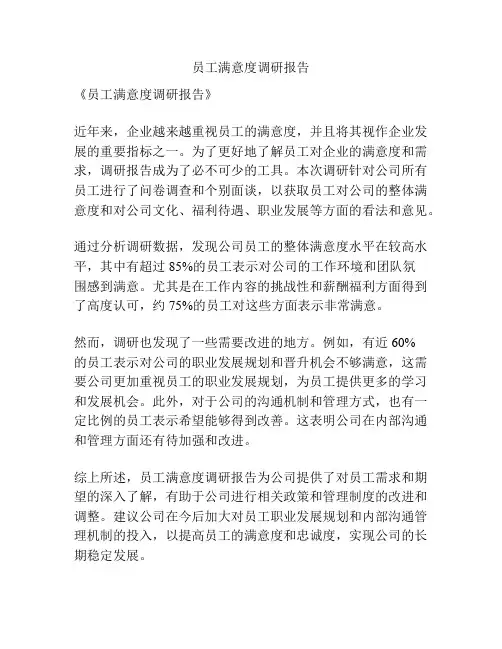 员工满意度调研报告

《员工满意度调研报告》

近年来，企业越来越重视员工的满意度，并且将其视作企业发展的重要指标之一。为了更好地了解员工对企业的满意度和需求，调研报告成为了必不可少的工具。本次调研针对公司所有员工进行了问卷调查和个别面谈，以获取员工对公司的整体满意度和对公司文化、福利待遇、职业发展等方面的看法和意见。

通过分析调研数据，发现公司员工的整体满意度水平在较高水平，其中有超过 85%的员工表示对公司的工作环境和团队氛围感到满意。尤其是在工作内容的挑战性和薪酬福利方面得到了高度认可，约 75%的员工对这些方面表示非常满意。

然而，调研也发现了一些需要改进的地方。例如，有近 60%的员工表示对公司的职业发展规划和晋升机会不够满意，这需要公司更加重视员工的职业发展规划，为员工提供更多的学习和发展机会。此外，对于公司的沟通机制和管理方式，也有一定比例的员工表示希望能够得到改善。这表明公司在内部沟通和管理方面还有待加强和改进。

综上所述，员工满意度调研报告为公司提供了对员工需求和期望的深入了解，有助于公司进行相关政策和管理制度的改进和调整。建议公司在今后加大对员工职业发展规划和内部沟通管理机制的投入，以提高员工的满意度和忠诚度，实现公司的长期稳定发展。